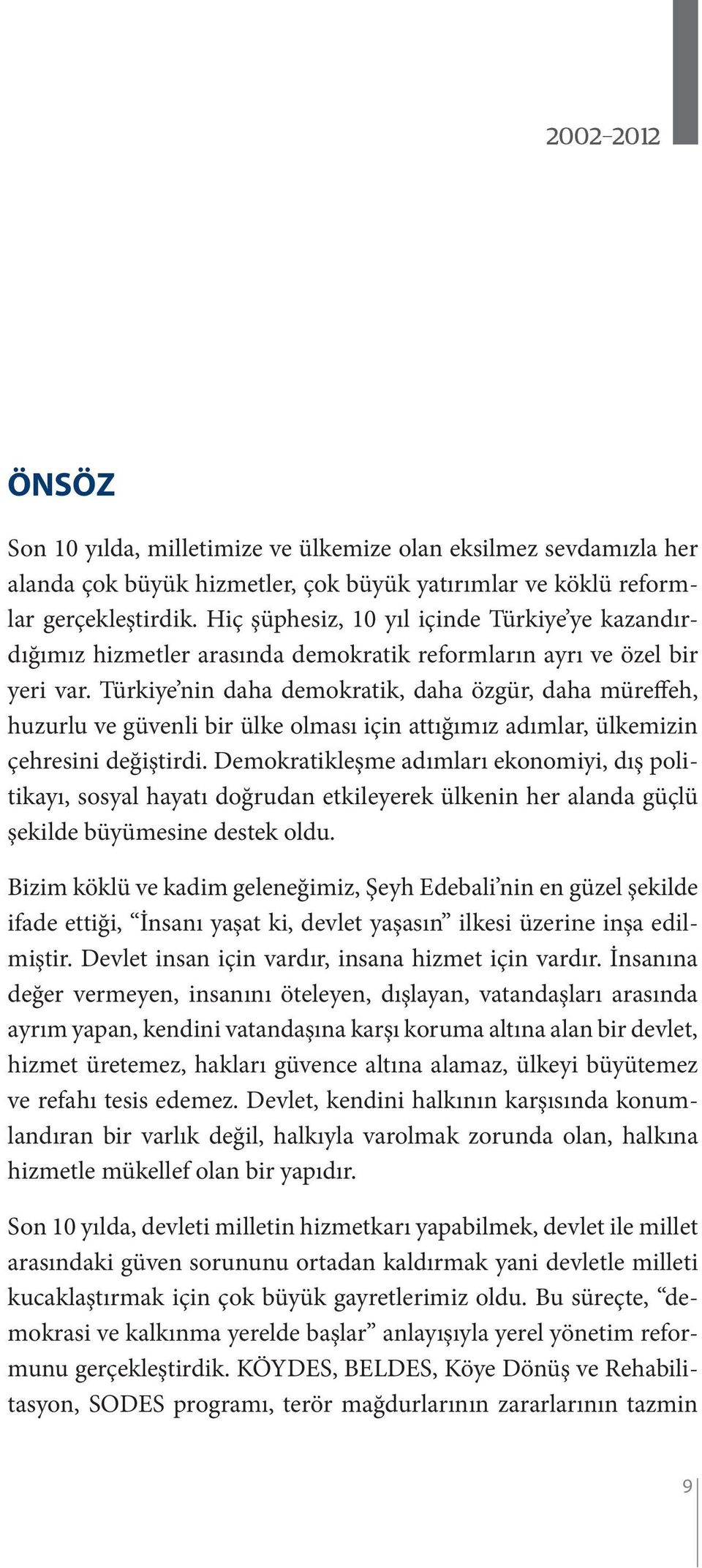 2002-2012

ÖNSÖZ

Son 10 yılda, milletimize ve ülkemize olan eksilmez sevdamızla her alanda çok büyük hizmetler, çok büyük yatırımlar ve köklü reformlar gerçekleştirdik. Hiç şüphesiz, 10 yıl içinde Türkiye'ye kazandırdığımız hizmetler arasında demokratik reformların ayrı ve özel bir yeri var. Türkiye'nin daha demokratik, daha özgür, daha müreffeh, huzurlu ve güvenli bir ülke olması için attığımız adımlar, ülkemizin çehresini değiştirdi. Demokratikleşme adımları ekonomiyi, dış politikayı, sosyal hayatı doğrudan etkileyerek ülkenin her alanda güçlü şekilde büyümesine destek oldu.

Bizim köklü ve kadim geleneğimiz, Şeyh Edebali'nin en güzel şekilde ifade ettiği, "İnsanı yaşat ki, devlet yaşasın" ilkesi üzerine inşa edilmiştir. Devlet insan için vardır, insana hizmet için vardır. İnsanına değer vermeyen, insanını öteleyen, dışlayan, vatandaşları arasında ayrım yapan, kendini vatandaşına karşı koruma altına alan bir devlet, hizmet üretemez, hakları güvence altına alamaz, ülkeyi büyütemez ve refahı tesis edemez. Devlet, kendini halkının karşısında konumlandıran bir varlık değil, halkıyla varolmak zorunda olan, halkına hizmetle mükellef olan bir yapıdır.

Son 10 yılda, devleti milletin hizmetkarı yapabilmek, devlet ile millet arasındaki güven sorununu ortadan kaldırmak yani devletle milleti kucaklaştırmak için çok büyük gayretlerimiz oldu. Bu süreçte, "demokrasi ve kalkınma yerelde başlar" anlayışıyla yerel yönetim reformunu gerçekleştirdik. KÖYDES, BELDES, Köye Dönüş ve Rehabilitasyon, SODES programı, terör mağdurlarının zararlarının tazmin

9